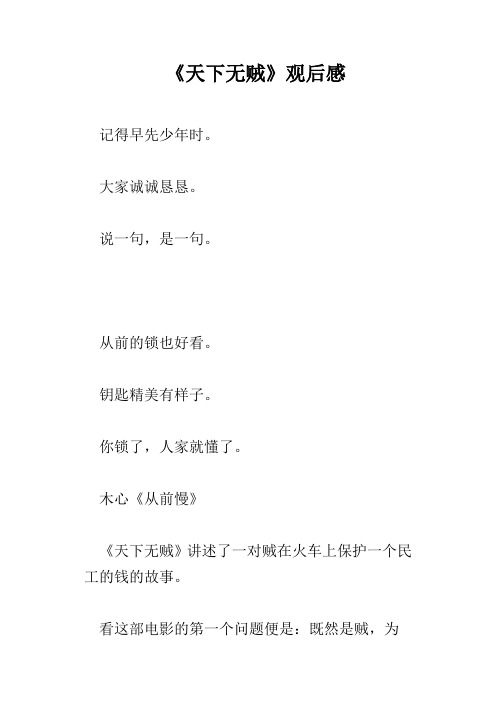 《天下无贼》观后感

记得早先少年时。

大家诚诚恳恳。

说一句，是一句。

从前的锁也好看。

钥匙精美有样子。

你锁了，人家就懂了。

木心《从前慢》

《天下无贼》讲述了一对贼在火车上保护一个民工的钱的故事。

看这部电影的第一个问题便是：既然是贼，为